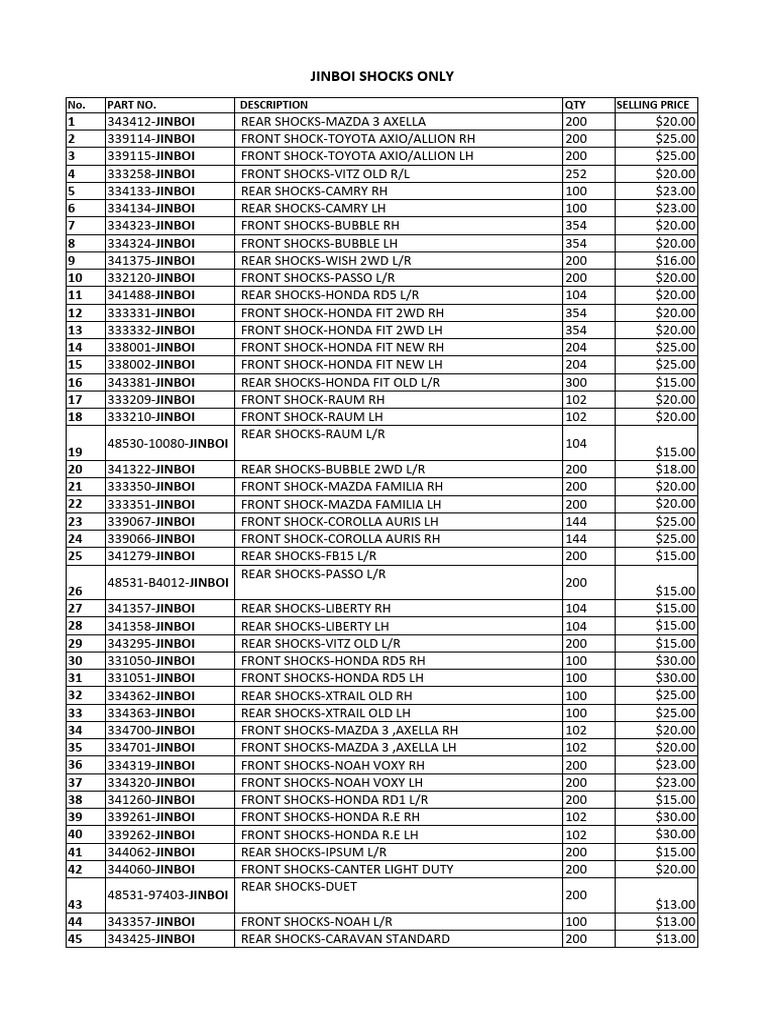 JINBOI SHOCKS ONLY

| No. | PART NO. | DESCRIPTION | QTY | SELLING PRICE |
|---|---|---|---|---|
| 1 | 343412-JINBOI | REAR SHOCKS-MAZDA 3 AXELLA | 200 | $20.00 |
| 2 | 339114-JINBOI | FRONT SHOCK-TOYOTA AXIO/ALLION RH | 200 | $25.00 |
| 3 | 339115-JINBOI | FRONT SHOCK-TOYOTA AXIO/ALLION LH | 200 | $25.00 |
| 4 | 333258-JINBOI | FRONT SHOCKS-VITZ OLD R/L | 252 | $20.00 |
| 5 | 334133-JINBOI | REAR SHOCKS-CAMRY RH | 100 | $23.00 |
| 6 | 334134-JINBOI | REAR SHOCKS-CAMRY LH | 100 | $23.00 |
| 7 | 334323-JINBOI | FRONT SHOCKS-BUBBLE RH | 354 | $20.00 |
| 8 | 334324-JINBOI | FRONT SHOCKS-BUBBLE LH | 354 | $20.00 |
| 9 | 341375-JINBOI | REAR SHOCKS-WISH 2WD L/R | 200 | $16.00 |
| 10 | 332120-JINBOI | FRONT SHOCKS-PASSO L/R | 200 | $20.00 |
| 11 | 341488-JINBOI | REAR SHOCKS-HONDA RD5 L/R | 104 | $20.00 |
| 12 | 333331-JINBOI | FRONT SHOCK-HONDA FIT 2WD RH | 354 | $20.00 |
| 13 | 333332-JINBOI | FRONT SHOCK-HONDA FIT 2WD LH | 354 | $20.00 |
| 14 | 338001-JINBOI | FRONT SHOCK-HONDA FIT NEW RH | 204 | $25.00 |
| 15 | 338002-JINBOI | FRONT SHOCK-HONDA FIT NEW LH | 204 | $25.00 |
| 16 | 343381-JINBOI | REAR SHOCKS-HONDA FIT OLD L/R | 300 | $15.00 |
| 17 | 333209-JINBOI | FRONT SHOCK-RAUM RH | 102 | $20.00 |
| 18 | 333210-JINBOI | FRONT SHOCK-RAUM LH | 102 | $20.00 |
| 19 | 48530-10080-JINBOI | REAR SHOCKS-RAUM L/R | 104 | $15.00 |
| 20 | 341322-JINBOI | REAR SHOCKS-BUBBLE 2WD L/R | 200 | $18.00 |
| 21 | 333350-JINBOI | FRONT SHOCK-MAZDA FAMILIA RH | 200 | $20.00 |
| 22 | 333351-JINBOI | FRONT SHOCK-MAZDA FAMILIA LH | 200 | $20.00 |
| 23 | 339067-JINBOI | FRONT SHOCK-COROLLA AURIS LH | 144 | $25.00 |
| 24 | 339066-JINBOI | FRONT SHOCK-COROLLA AURIS RH | 144 | $25.00 |
| 25 | 341279-JINBOI | REAR SHOCKS-FB15 L/R | 200 | $15.00 |
| 26 | 48531-B4012-JINBOI | REAR SHOCKS-PASSO L/R | 200 | $15.00 |
| 27 | 341357-JINBOI | REAR SHOCKS-LIBERTY RH | 104 | $15.00 |
| 28 | 341358-JINBOI | REAR SHOCKS-LIBERTY LH | 104 | $15.00 |
| 29 | 343295-JINBOI | REAR SHOCKS-VITZ OLD L/R | 200 | $15.00 |
| 30 | 331050-JINBOI | FRONT SHOCKS-HONDA RD5 RH | 100 | $30.00 |
| 31 | 331051-JINBOI | FRONT SHOCKS-HONDA RD5 LH | 100 | $30.00 |
| 32 | 334362-JINBOI | REAR SHOCKS-XTRAIL OLD RH | 100 | $25.00 |
| 33 | 334363-JINBOI | REAR SHOCKS-XTRAIL OLD LH | 100 | $25.00 |
| 34 | 334700-JINBOI | FRONT SHOCKS-MAZDA 3 ,AXELLA RH | 102 | $20.00 |
| 35 | 334701-JINBOI | FRONT SHOCKS-MAZDA 3 ,AXELLA LH | 102 | $20.00 |
| 36 | 334319-JINBOI | FRONT SHOCKS-NOAH VOXY RH | 200 | $23.00 |
| 37 | 334320-JINBOI | FRONT SHOCKS-NOAH VOXY LH | 200 | $23.00 |
| 38 | 341260-JINBOI | FRONT SHOCKS-HONDA RD1 L/R | 200 | $15.00 |
| 39 | 339261-JINBOI | FRONT SHOCKS-HONDA R.E RH | 102 | $30.00 |
| 40 | 339262-JINBOI | FRONT SHOCKS-HONDA R.E LH | 102 | $30.00 |
| 41 | 344062-JINBOI | REAR SHOCKS-IPSUM L/R | 200 | $15.00 |
| 42 | 344060-JINBOI | FRONT SHOCKS-CANTER LIGHT DUTY | 200 | $20.00 |
| 43 | 48531-97403-JINBOI | REAR SHOCKS-DUET | 200 | $13.00 |
| 44 | 343357-JINBOI | FRONT SHOCKS-NOAH L/R | 100 | $13.00 |
| 45 | 343425-JINBOI | REAR SHOCKS-CARAVAN STANDARD | 200 | $13.00 |